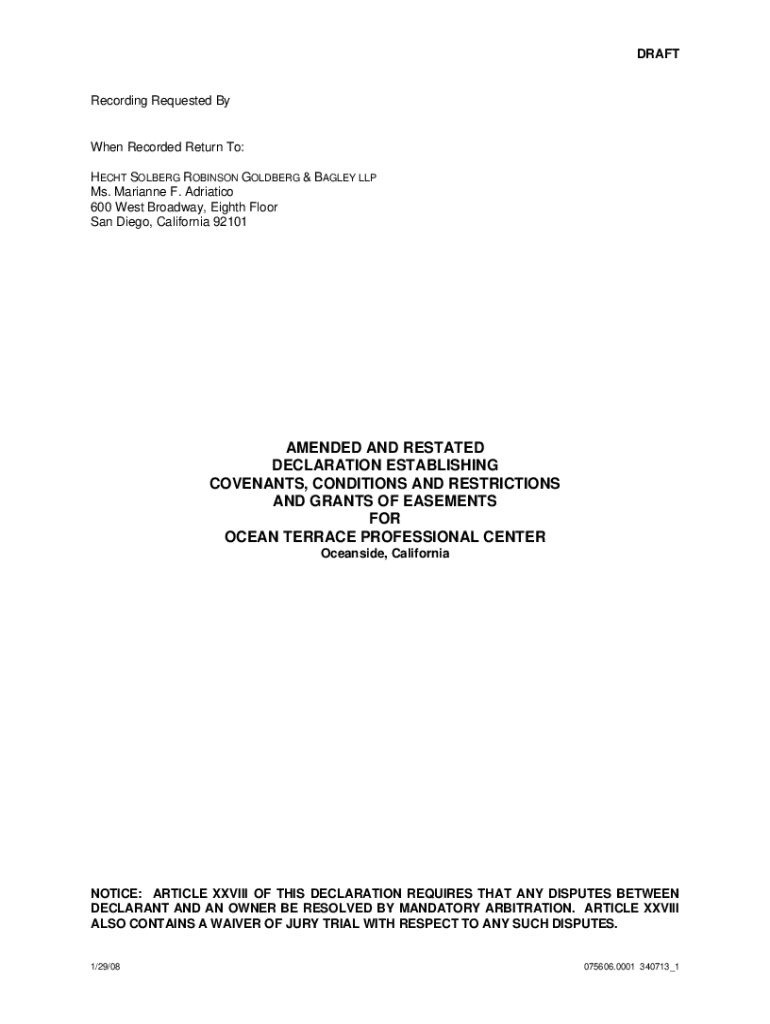 DRAFT

Recording Requested By

When Recorded Return To:

HECHT SOLBERG ROBINSON GOLDBERG & BAGLEY LLP
Ms. Marianne F. Adriatico
600 West Broadway, Eighth Floor
San Diego, California 92101

AMENDED AND RESTATED
DECLARATION ESTABLISHING
COVENANTS, CONDITIONS AND RESTRICTIONS
AND GRANTS OF EASEMENTS
FOR
OCEAN TERRACE PROFESSIONAL CENTER
Oceanside, California

NOTICE: ARTICLE XXVIII OF THIS DECLARATION REQUIRES THAT ANY DISPUTES BETWEEN DECLARANT AND AN OWNER BE RESOLVED BY MANDATORY ARBITRATION. ARTICLE XXVIII ALSO CONTAINS A WAIVER OF JURY TRIAL WITH RESPECT TO ANY SUCH DISPUTES.

1/29/08

075606.0001 340713_1